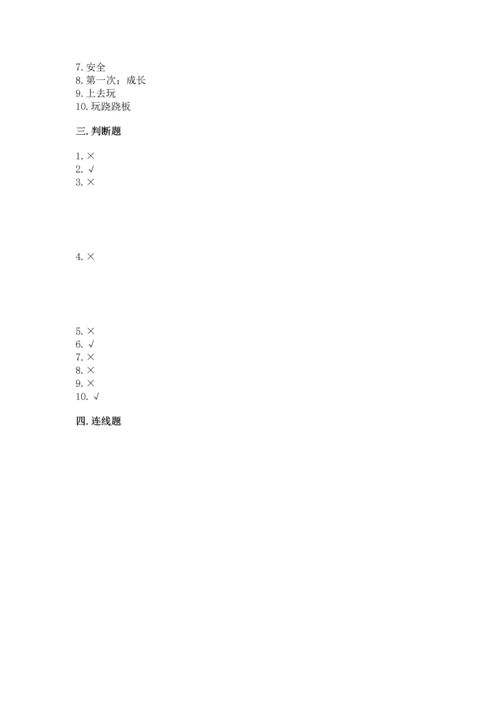 7. 安全
8. 第一次；成长
9. 上去玩
10. 玩跷跷板

三. 判断题

1. ×
2. √
3. ×

4. ×

5. ×
6. √
7. ×
8. ×
9. ×
10. √

四. 连线题